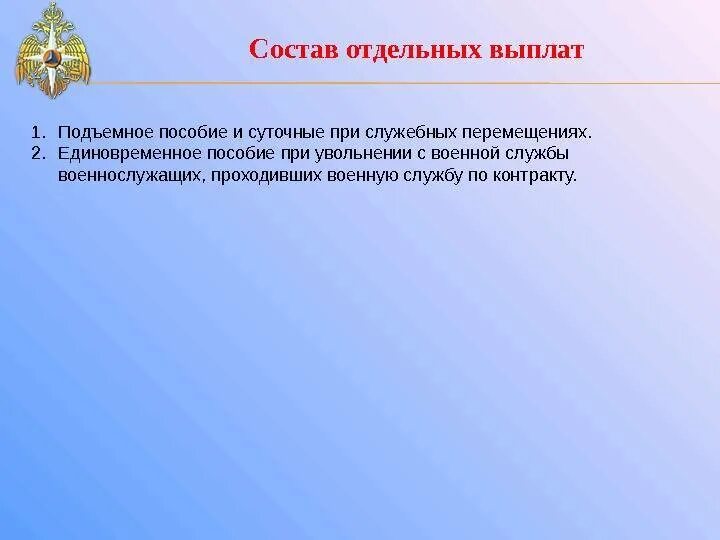 Состав отдельных выплат

1. Подъемное пособие и суточные при служебных перемещениях.
2. Единовременное пособие при увольнении с военной службы военнослужащих, проходивших военную службу по контракту.